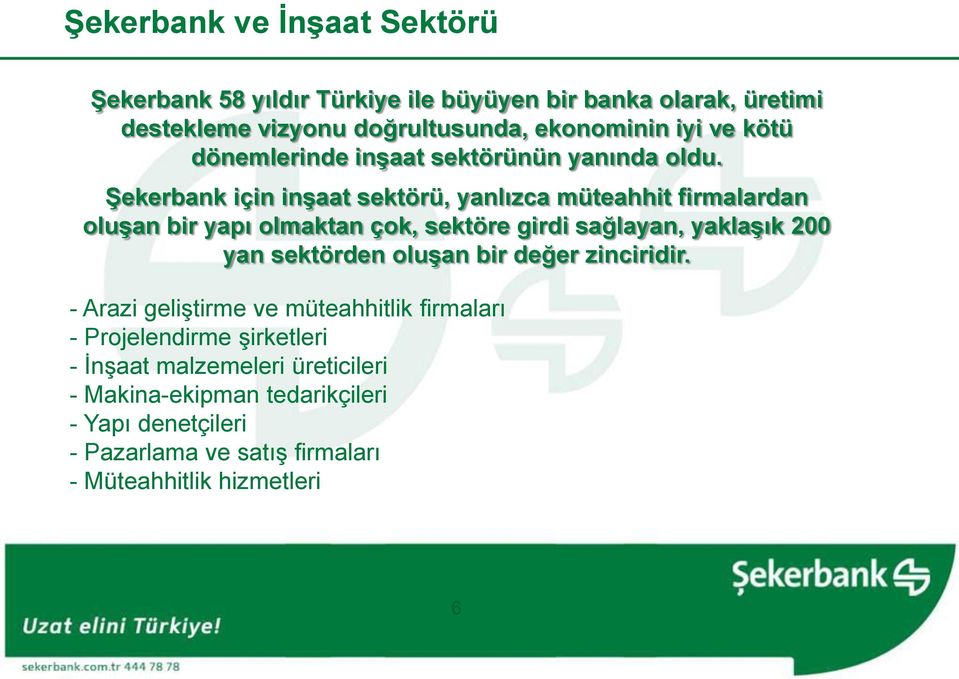 Şekerbank ve İnşaat Sektörü

Şekerbank 58 yıldır Türkiye ile büyüyen bir banka olarak, üretimi destekleme vizyonu doğrultusunda, ekonominin iyi ve kötü dönemlerinde inşaat sektörünün yanında oldu.

Şekerbank için inşaat sektörü, yanlızca müteahhit firmalardan oluşan bir yapı olmaktan çok, sektöre girdi sağlayan, yaklaşık 200 yan sektörden oluşan bir değer zinciridir.

- Arazi geliştirme ve müteahhitlik firmaları
- Projelendirme şirketleri
- İnşaat malzemeleri üreticileri
- Makina-ekipman tedarikçileri
- Yapı denetçileri
- Pazarlama ve satış firmaları
- Müteahhitlik hizmetleri

Şekerbank

6

Uzat elini Türkiye!

sekerbank.com.tr 444 78 78